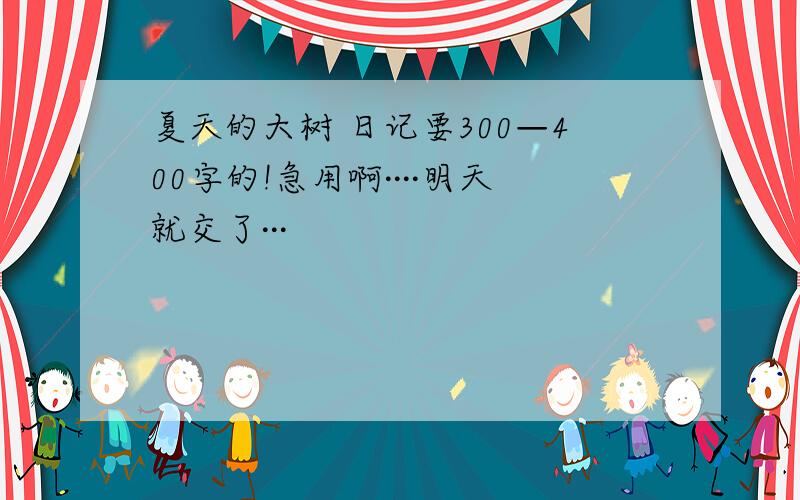 夏天的大树 日记要300—400字的!急用啊····明天就交了···